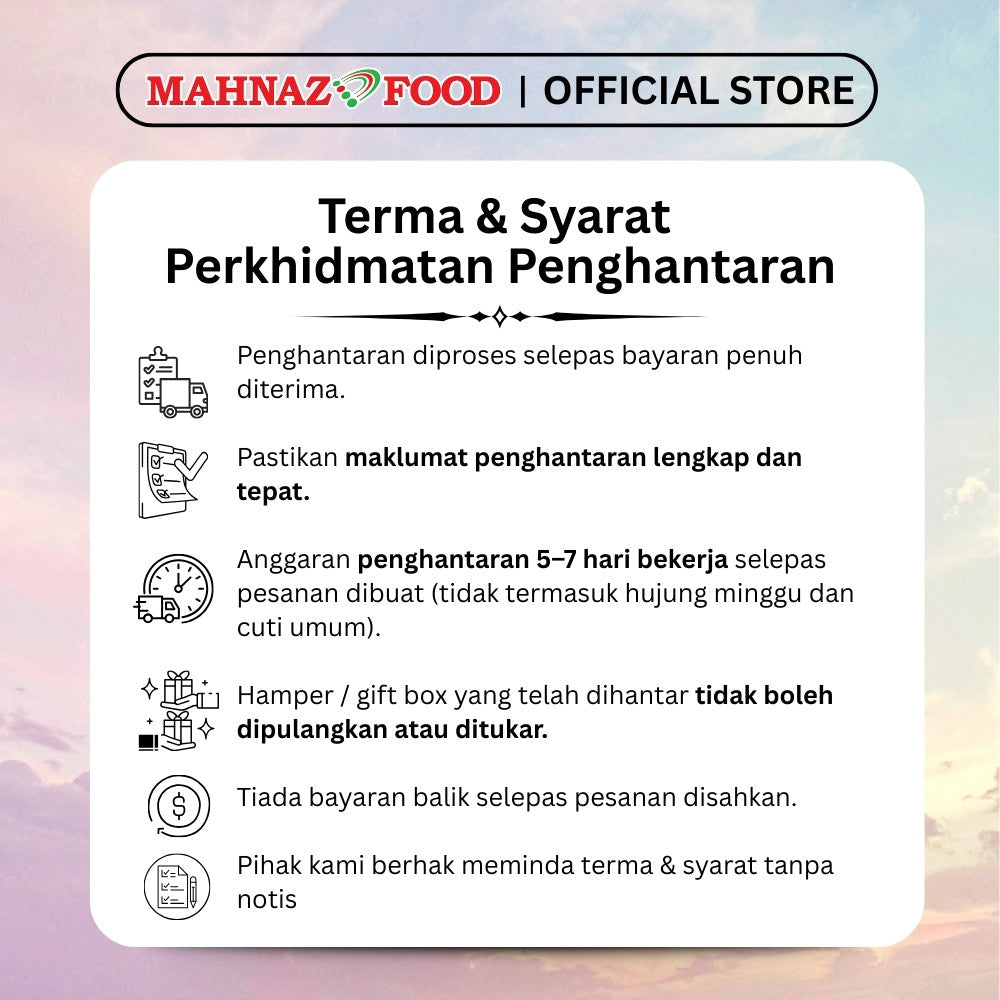 MAHNAZ FOOD | OFFICIAL STORE

Terma & Syarat
Perkhidmatan Penghantaran

Penghantaran diproses selepas bayaran penuh diterima.

Pastikan maklumat penghantaran lengkap dan tepat.

Anggaran penghantaran 5–7 hari bekerja selepas pesanan dibuat (tidak termasuk hujung minggu dan cuti umum).

Hamper / gift box yang telah dihantar tidak boleh dipulangkan atau ditukar.

Tiada bayaran balik selepas pesanan disahkan.

Pihak kami berhak meminda terma & syarat tanpa notis